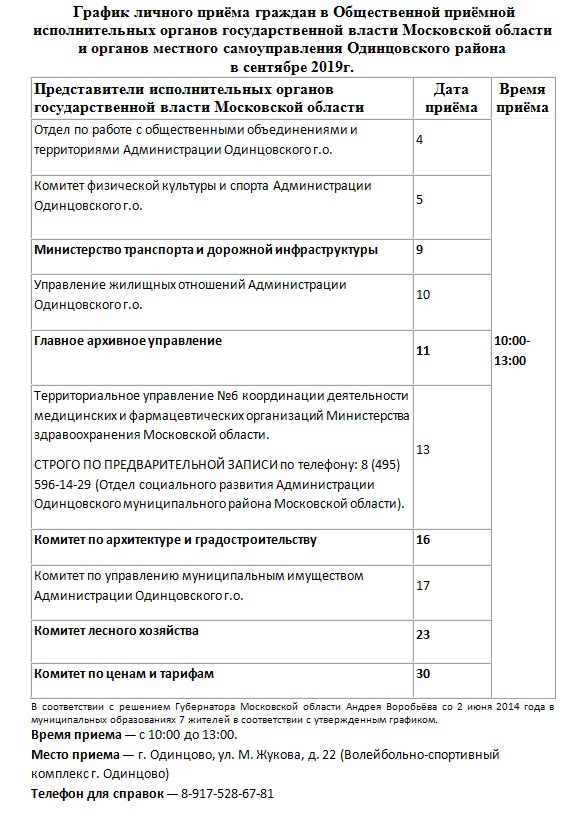 График личного приёма граждан в Общественной приёмной исполнительных органов государственной власти Московской области и органов местного самоуправления Одинцовского района в сентябре 2019г.

| Представители исполнительных органов государственной власти Московской области | Дата приёма | Время приёма |
|---|---|---|
| Отдел по работе с общественными объединениями и территориями Администрации Одинцовского г.о. | 4 | 10:00-13:00 |
| Комитет физической культуры и спорта Администрации Одинцовского г.о. | 5 | |
| Министерство транспорта и дорожной инфраструктуры | 9 | |
| Управление жилищных отношений Администрации Одинцовского г.о. | 10 | |
| Главное архивное управление | 11 | |
| Территориальное управление №6 координации деятельности медицинских и фармацевтических организаций Министерства здравоохранения Московской области. СТРОГО ПО ПРЕДВАРИТЕЛЬНОЙ ЗАПИСИ по телефону: 8 (495) 596-14-29 (Отдел социального развития Администрации Одинцовского муниципального района Московской области). | 13 | |
| Комитет по архитектуре и градостроительству | 16 | |
| Комитет по управлению муниципальным имуществом Администрации Одинцовского г.о. | 17 | |
| Комитет лесного хозяйства | 23 | |
| Комитет по ценам и тарифам | 30 | |

В соответствии с решением Губернатора Московской области Андрея Воробьёва со 2 июня 2014 года в муниципальных образованиях 7 жителей в соответствии с утвержденным графиком.

Время приема — с 10:00 до 13:00.

Место приема — г. Одинцово, ул. М. Жукова, д. 22 (Волейбольно-спортивный комплекс г. Одинцово)

Телефон для справок — 8-917-528-67-81